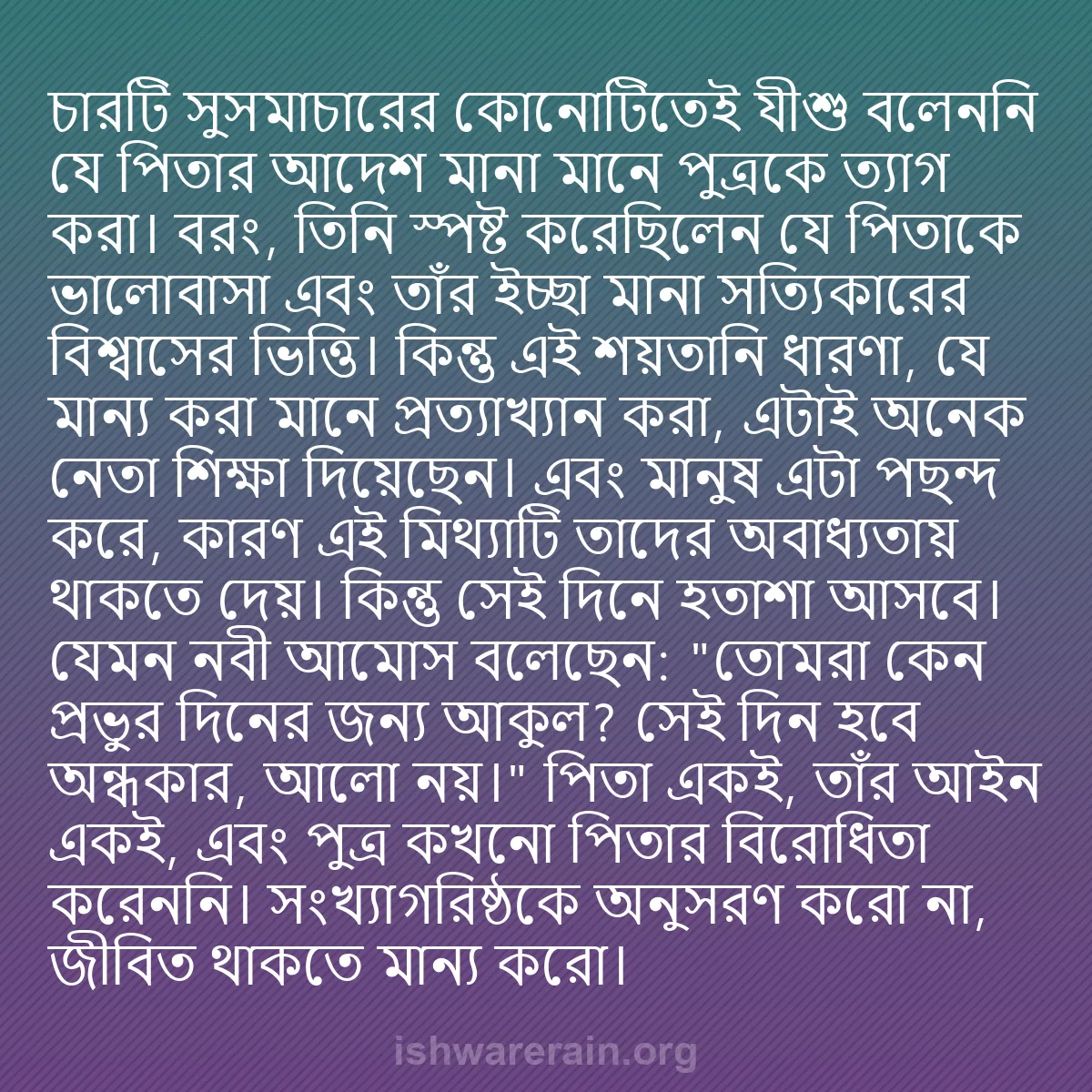 চারটি সুসমাচারের কোনোটিতেই যীশু বলেননি যে পিতার আদেশ মানা মানে পুত্রকে ত্যাগ করা। বরং, তিনি স্পষ্ট করেছিলেন যে পিতাকে ভালোবাসা এবং তাঁর ইচ্ছা মানা সত্যিকারের বিশ্বাসের ভিত্তি। কিন্তু এই শয়তানি ধারণা, যে মান্য করা মানে প্রত্যাখ্যান করা, এটাই অনেক নেতা শিক্ষা দিয়েছেন। এবং মানুষ এটা পছন্দ করে, কারণ এই মিথ্যাটি তাদের অবাধ্যতায় থাকতে দেয়। কিন্তু সেই দিনে হতাশা আসবে। যেমন নবী আমোস বলেছেন: "তোমরা কেন প্রভুর দিনের জন্য আকুল? সেই দিন হবে অন্ধকার, আলো নয়।" পিতা একই, তাঁর আইন একই, এবং পুত্র কখনো পিতার বিরোধিতা করেননি। সংখ্যাগরিষ্ঠকে অনুসরণ করো না, জীবিত থাকতে মান্য করো।

ishwarerain.org